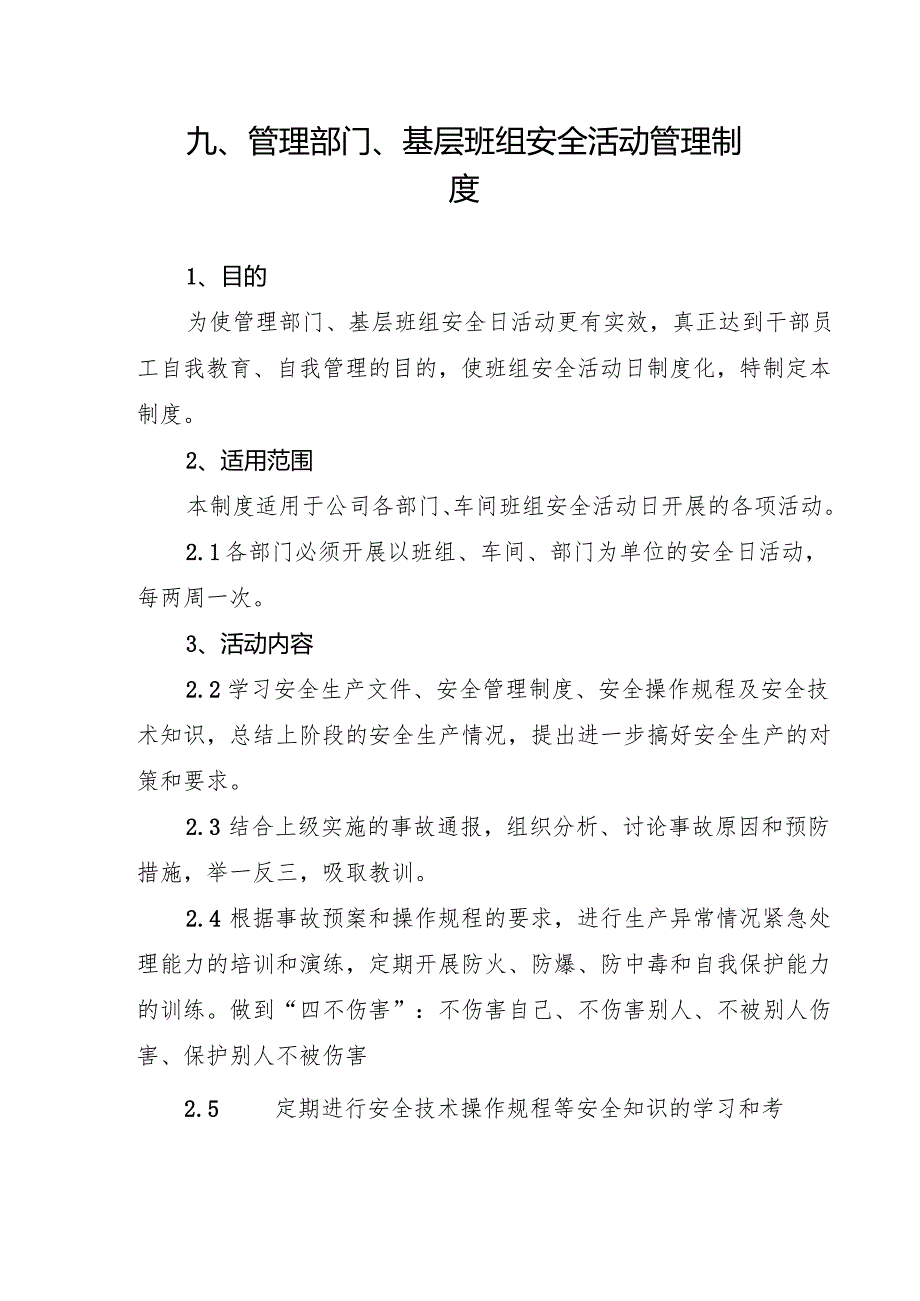 九、管理部门、基层班组安全活动管理制度

1、目的

为使管理部门、基层班组安全日活动更有实效，真正达到干部员工自我教育、自我管理的目的，使班组安全活动日制度化，特制定本制度。

2、适用范围

本制度适用于公司各部门、车间班组安全活动日开展的各项活动。

2.1各部门必须开展以班组、车间、部门为单位的安全日活动，每两周一次。

3、活动内容

2.2学习安全生产文件、安全管理制度、安全操作规程及安全技术知识，总结上阶段的安全生产情况，提出进一步搞好安全生产的对策和要求。

2.3结合上级实施的事故通报，组织分析、讨论事故原因和预防措施，举一反三，吸取教训。

2.4根据事故预案和操作规程的要求，进行生产异常情况紧急处理能力的培训和演练，定期开展防火、防爆、防中毒和自我保护能力的训练。做到“四不伤害”：不伤害自己、不伤害别人、不被别人伤害、保护别人不被伤害

2.5 定期进行安全技术操作规程等安全知识的学习和考